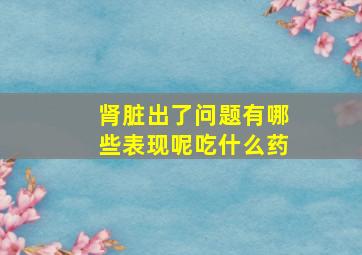 肾脏出了问题有哪些表现呢吃什么药